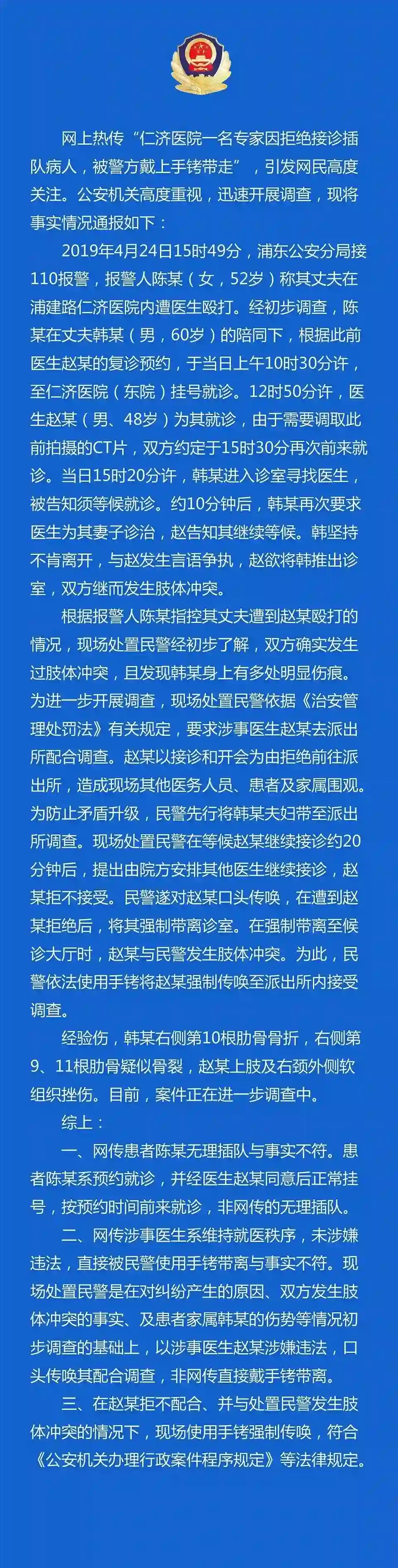 网上热传“仁济医院一名专家因拒绝接诊插队病人，被警方戴上手铐带走”，引发网民高度关注。公安机关高度重视，迅速开展调查，现将事实情况通报如下：

2019年4月24日15时49分，浦东公安分局接110报警，报警人陈某（女，52岁）称其丈夫在浦建路仁济医院内遭医生殴打。经初步调查，陈某在丈夫韩某（男，60岁）的陪同下，根据此前医生赵某的复诊预约，于当日上午10时30分许，至仁济医院（东院）挂号就诊。12时50分许，医生赵某（男、48岁）为其就诊，由于需要调取此前拍摄的CT片，双方约定于15时30分再次前来就诊。当日15时20分许，韩某进入诊室寻找医生，被告知须等候就诊。约10分钟后，韩某再次要求医生为其妻子诊治，赵告知其继续等候。韩坚持不肯离开，与赵发生言语争执，赵欲将韩推出诊室，双方继而发生肢体冲突。

根据报警人陈某指控其丈夫遭到赵某殴打的情况，现场处置民警经初步了解，双方确实发生过肢体冲突，且发现韩某身上有多处明显伤痕。为进一步开展调查，现场处置民警依据《治安管理处罚法》有关规定，要求涉事医生赵某去派出所配合调查。赵某以接诊和开会为由拒绝前往派出所，造成现场其他医务人员、患者及家属围观。为防止矛盾升级，民警先行将韩某夫妇带至派出所调查。现场处置民警在等候赵某继续接诊约20分钟后，提出由院方安排其他医生继续接诊，赵某拒不接受。民警遂对赵某口头传唤，在遭到赵某拒绝后，将其强制带离诊室。在强制带离至候诊大厅时，赵某与民警发生肢体冲突。为此，民警依法使用手铐将赵某强制传唤至派出所内接受调查。

经验伤，韩某右侧第10根肋骨骨折，右侧第9、11根肋骨疑似骨裂，赵某上肢及右颈外侧软组织挫伤。目前，案件正在进一步调查中。

综上：

一、网传患者陈某无理插队与事实不符。患者陈某系预约就诊，并经医生赵某同意后正常挂号，按预约时间前来就诊，非网传的无理插队。

二、网传涉事医生系维持就医秩序，未涉嫌违法，直接被民警使用手铐带离与事实不符。现场处置民警是在对纠纷产生的原因、双方发生肢体冲突的事实、及患者家属韩某的伤势等情况初步调查的基础上，以涉事医生赵某涉嫌违法，口头传唤其配合调查，非网传直接戴手铐带离。

三、在赵某拒不配合、并与处置民警发生肢体冲突的情况下，现场使用手铐强制传唤，符合《公安机关办理行政案件程序规定》等法律规定。